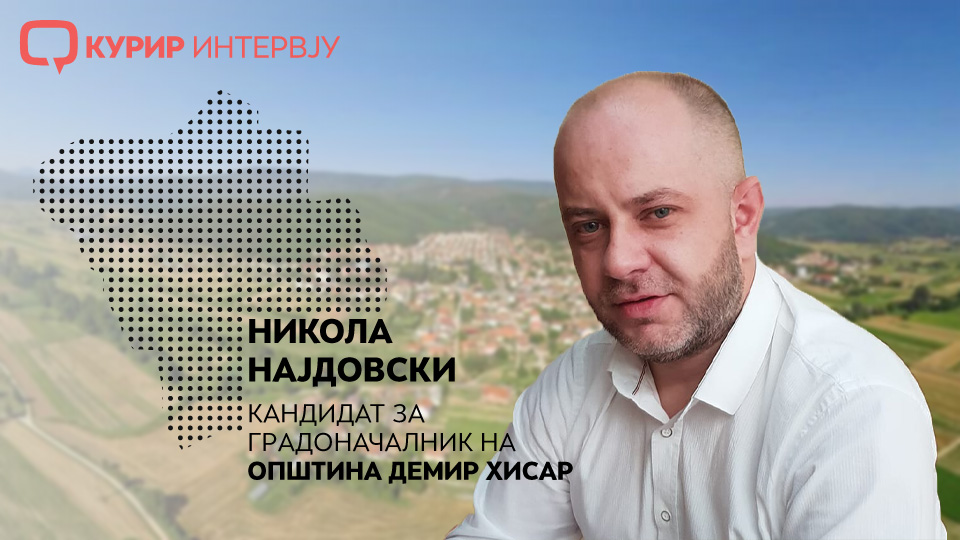 КУРИР ИНТЕРВЈУ

НИКОЛА НАЈДОВСКИ

КАНДИДАТ ЗА ГРАДОНАЧАЛНИК НА ОПШТИНА ДЕМИР ХИСАР